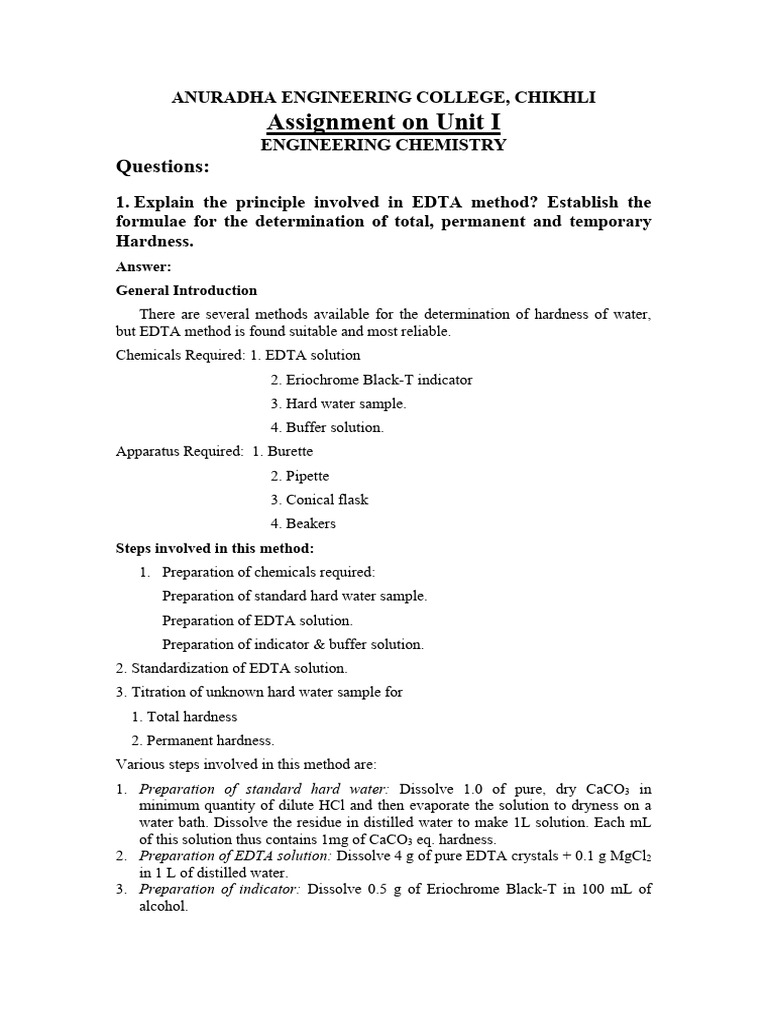 ANURADHA ENGINEERING COLLEGE, CHIKHLI

Assignment on Unit I

ENGINEERING CHEMISTRY

Questions:

1. Explain the principle involved in EDTA method? Establish the formulae for the determination of total, permanent and temporary Hardness.

Answer:

General Introduction

There are several methods available for the determination of hardness of water, but EDTA method is found suitable and most reliable.

Chemicals Required: 1. EDTA solution

2. Eriochrome Black-T indicator

3. Hard water sample.

4. Buffer solution.

Apparatus Required: 1. Burette

2. Pipette

3. Conical flask

4. Beakers

Steps involved in this method:

1. Preparation of chemicals required:

Preparation of standard hard water sample.

Preparation of EDTA solution.

Preparation of indicator & buffer solution.

2. Standardization of EDTA solution.

3. Titration of unknown hard water sample for

1. Total hardness

2. Permanent hardness.

Various steps involved in this method are:

1. Preparation of standard hard water: Dissolve 1.0 of pure, dry $CaCO_3$ in minimum quantity of dilute HCl and then evaporate the solution to dryness on a water bath. Dissolve the residue in distilled water to make 1L solution. Each mL of this solution thus contains 1mg of $CaCO_3$ eq. hardness.

2. Preparation of EDTA solution: Dissolve 4 g of pure EDTA crystals + 0.1 g $MgCl_2$ in 1 L of distilled water.

3. Preparation of indicator: Dissolve 0.5 g of Eriochrome Black-T in 100 mL of alcohol.